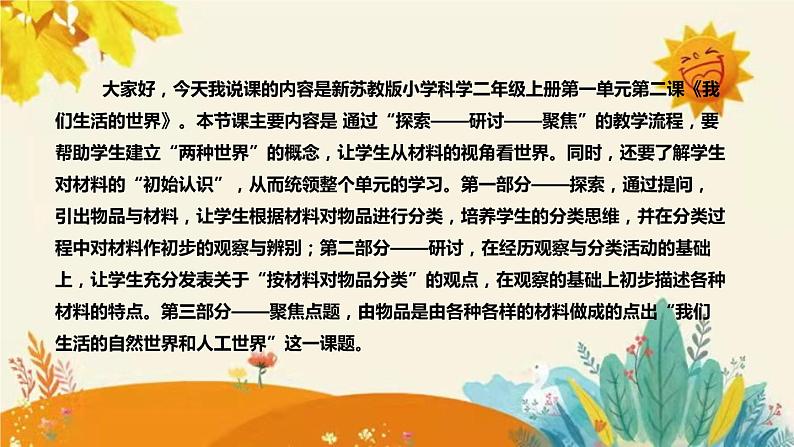 大家好，今天我说课的内容是新苏教版小学科学二年级上册第一单元第二课《我们生活的世界》。本节课主要内容是 通过“探索——研讨——聚焦”的教学流程，要帮助学生建立“两种世界”的概念，让学生从材料的视角看世界。同时，还要了解学生对材料的“初始认识”，从而统领整个单元的学习。第一部分——探索，通过提问，引出物品与材料，让学生根据材料对物品进行分类，培养学生的分类思维，并在分类过程中对材料作初步的观察与辨别；第二部分——研讨，在经历观察与分类活动的基础上，让学生充分发表关于“按材料对物品分类”的观点，在观察的基础上初步描述各种材料的特点。第三部分——聚焦点题，由物品是由各种各样的材料做成的点出“我们生活的自然世界和人工世界”这一课题。